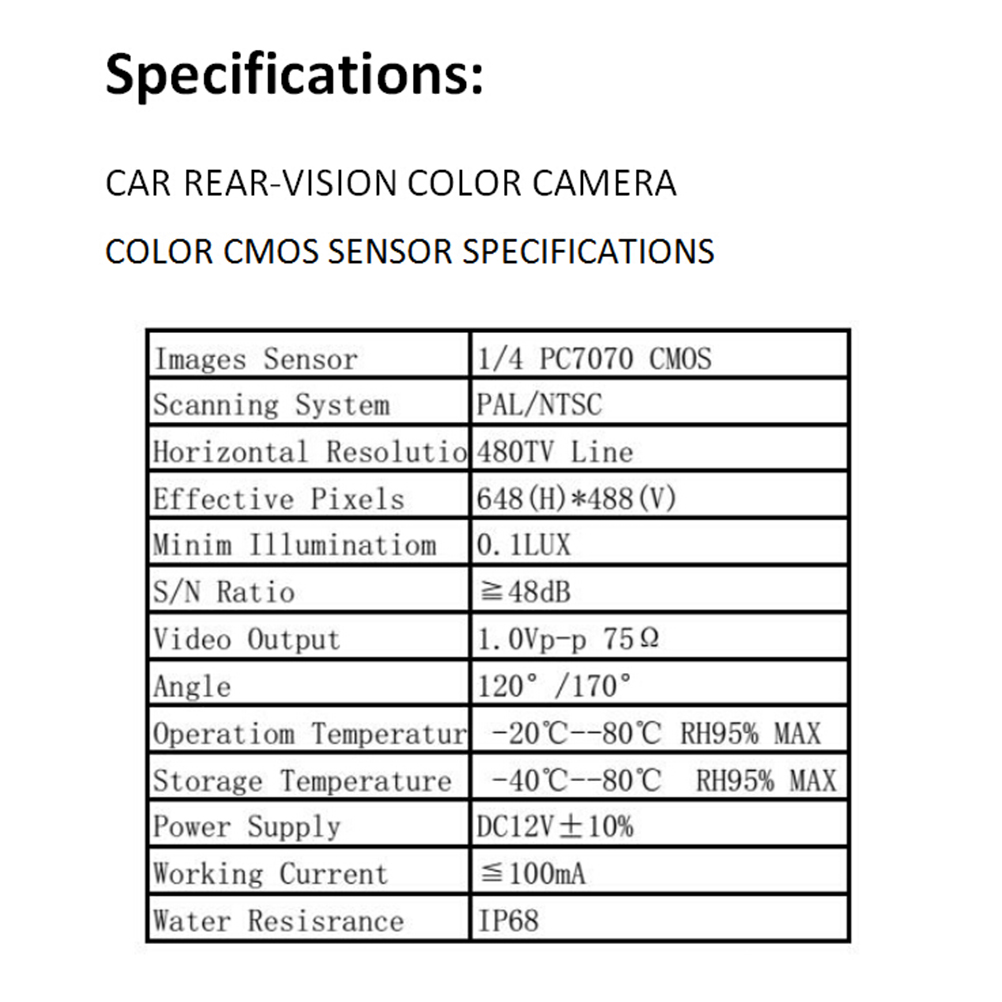 Specifications:

CAR REAR-VISION COLOR CAMERA

COLOR CMOS SENSOR SPECIFICATIONS

| Images Sensor | 1/4 PC7070 CMOS |
|---|---|
| Scanning System | PAL/NTSC |
| Horizontal Resolutio | 480TV Line |
| Effective Pixels | 648(H)*488(V) |
| Minim Illuminatiom | 0.1LUX |
| S/N Ratio | ≧48dB |
| Video Output | 1.0Vp-p 75Ω |
| Angle | 120° /170° |
| Operatiom Temperatur | -20℃--80℃ RH95% MAX |
| Storage Temperature | -40℃--80℃ RH95% MAX |
| Power Supply | DC12V±10% |
| Working Current | ≦100mA |
| Water Resisrance | IP68 |